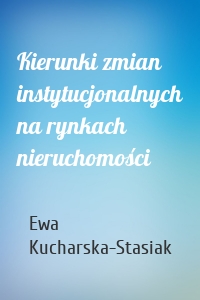 Kierunki zmian instytucjonalnych na rynkach nieruchomości

Ewa Kucharska-Stasiak